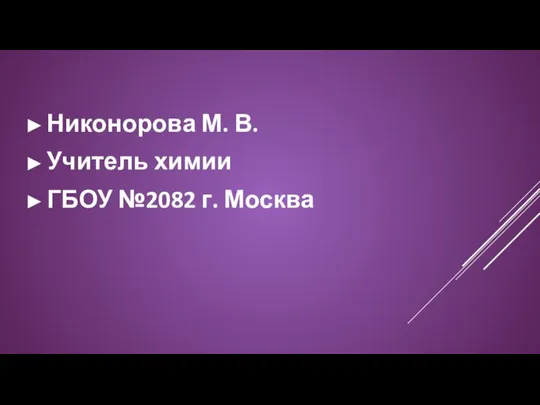 ► Никонорова М. В.
► Учитель химии
► ГБОУ №2082 г. Москва